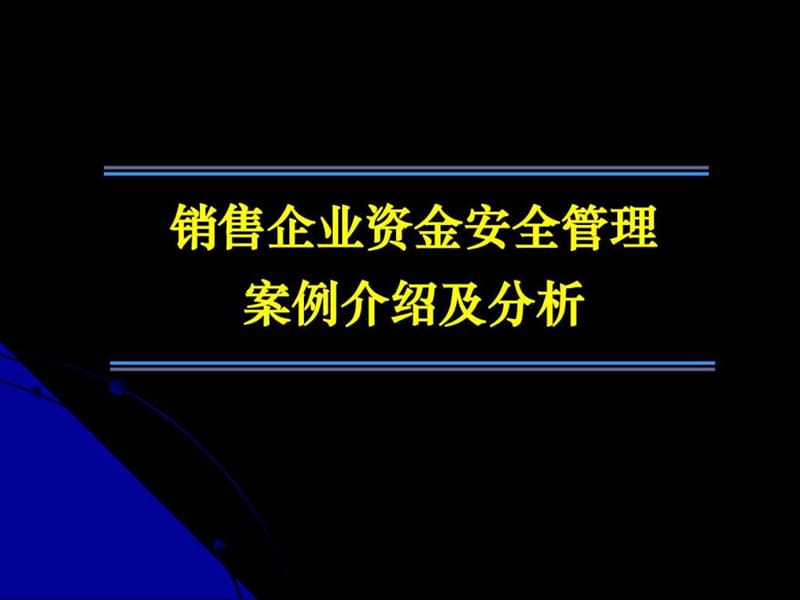 销售企业资金安全管理
案例介绍及分析